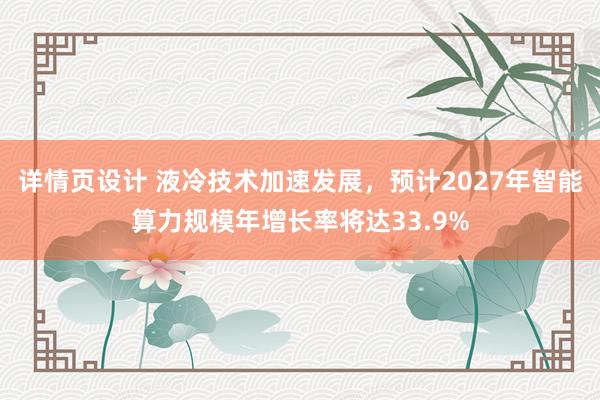 详情页设计 液冷技术加速发展，预计2027年智能算力规模年增长率将达33.9%